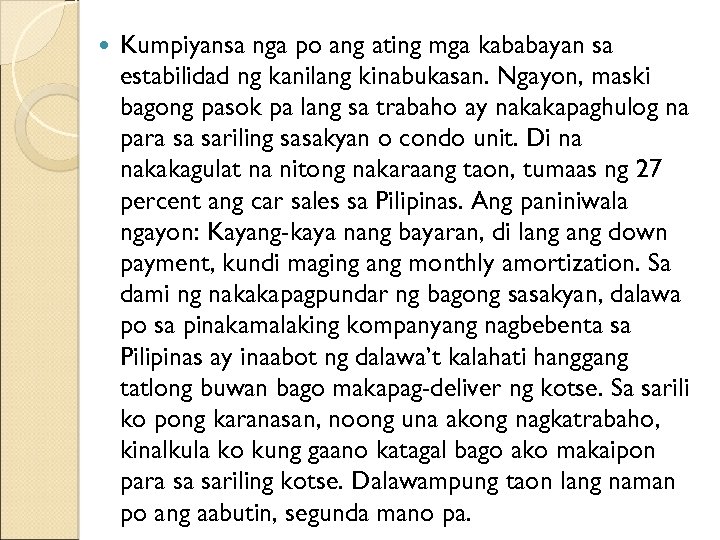 Kumpiyansa nga po ang ating mga kababayan sa estabilidad ng kanilang kinabukasan. Ngayon, maski bagong pasok pa lang sa trabaho ay nakakapaghulog na para sa sariling sasakyan o condo unit. Di na nakakagulat na nitong nakaraang taon, tumaas ng 27 percent ang car sales sa Pilipinas. Ang paniniwala ngayon: Kayang-kaya nang bayaran, di lang ang down payment, kundi maging ang monthly amortization. Sa dami ng nakakapagpundar ng bagong sasakyan, dalawa po sa pinakamalaking kompanyang nagbebenta sa Pilipinas ay inaabot ng dalawa't kalahati hanggang tatlong buwan bago makapag-deliver ng kotse. Sa sarili ko pong karanasan, noong una akong nagkatrabaho, kinalkula ko kung gaano katagal bago ako makaipon para sa sariling kotse. Dalawampung taon lang naman po ang aabutin, segunda mano pa.